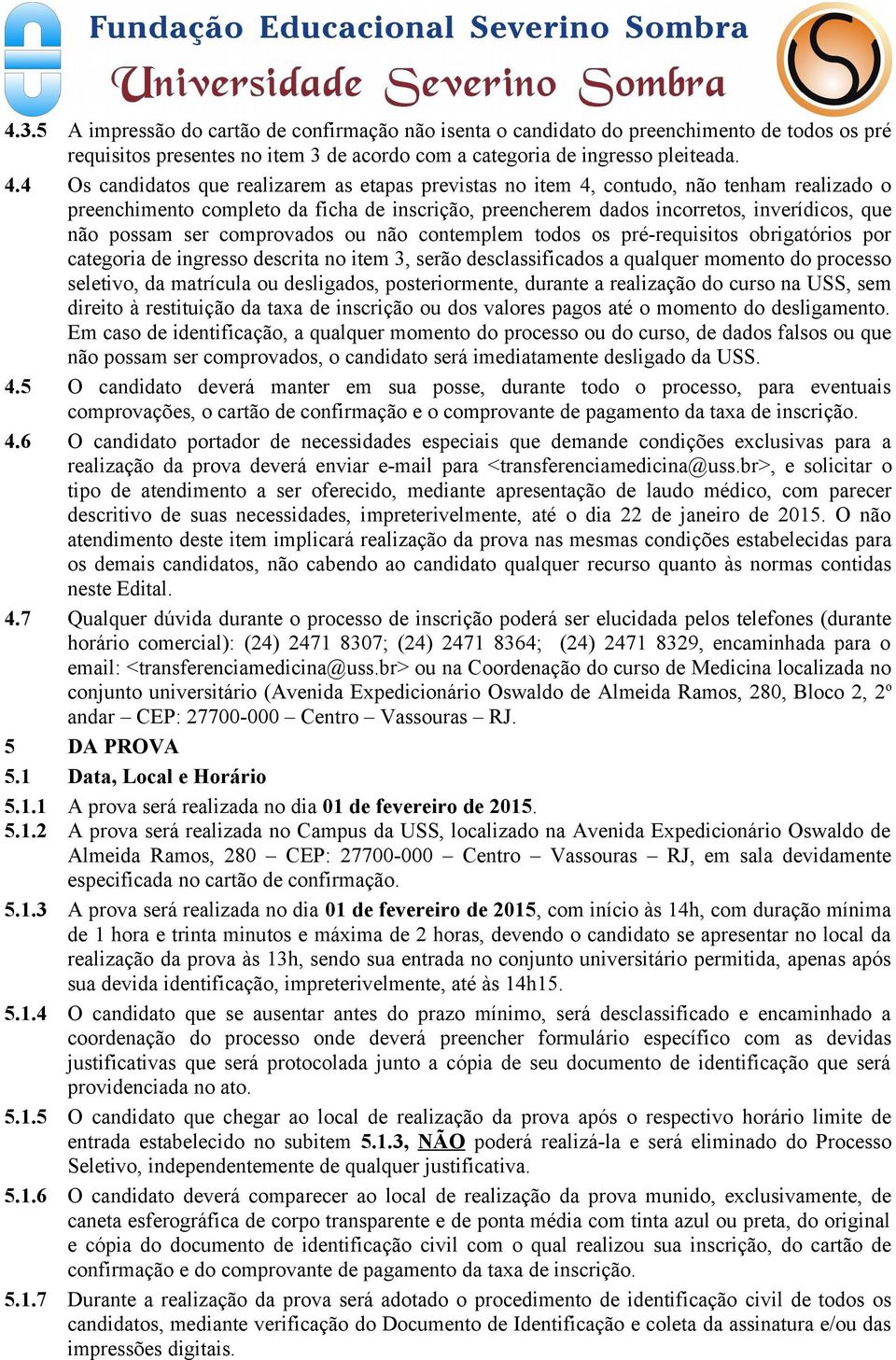 Fundação Educacional Severino Sombra
Universidade Severino Sombra

4.3.5 A impressão do cartão de confirmação não isenta o candidato do preenchimento de todos os pré requisitos presentes no item 3 de acordo com a categoria de ingresso pleiteada.

4.4 Os candidatos que realizarem as etapas previstas no item 4, contudo, não tenham realizado o preenchimento completo da ficha de inscrição, preencherem dados incorretos, inverídicos, que não possam ser comprovados ou não contemplem todos os pré-requisitos obrigatórios por categoria de ingresso descrita no item 3, serão desclassificados a qualquer momento do processo seletivo, da matrícula ou desligados, posteriormente, durante a realização do curso na USS, sem direito à restituição da taxa de inscrição ou dos valores pagos até o momento do desligamento. Em caso de identificação, a qualquer momento do processo ou do curso, de dados falsos ou que não possam ser comprovados, o candidato será imediatamente desligado da USS.

4.5 O candidato deverá manter em sua posse, durante todo o processo, para eventuais comprovações, o cartão de confirmação e o comprovante de pagamento da taxa de inscrição.

4.6 O candidato portador de necessidades especiais que demande condições exclusivas para a realização da prova deverá enviar e-mail para <transferenciamedicina@uss.br>, e solicitar o tipo de atendimento a ser oferecido, mediante apresentação de laudo médico, com parecer descritivo de suas necessidades, impreterivelmente, até o dia 22 de janeiro de 2015. O não atendimento deste item implicará realização da prova nas mesmas condições estabelecidas para os demais candidatos, não cabendo ao candidato qualquer recurso quanto às normas contidas neste Edital.

4.7 Qualquer dúvida durante o processo de inscrição poderá ser elucidada pelos telefones (durante horário comercial): (24) 2471 8307; (24) 2471 8364; (24) 2471 8329, encaminhada para o email: <transferenciamedicina@uss.br> ou na Coordenação do curso de Medicina localizada no conjunto universitário (Avenida Expedicionário Oswaldo de Almeida Ramos, 280, Bloco 2, 2º andar – CEP: 27700-000 – Centro – Vassouras – RJ.

5 DA PROVA

5.1 Data, Local e Horário

5.1.1 A prova será realizada no dia 01 de fevereiro de 2015.

5.1.2 A prova será realizada no Campus da USS, localizado na Avenida Expedicionário Oswaldo de Almeida Ramos, 280 – CEP: 27700-000 – Centro – Vassouras – RJ, em sala devidamente especificada no cartão de confirmação.

5.1.3 A prova será realizada no dia 01 de fevereiro de 2015, com início às 14h, com duração mínima de 1 hora e trinta minutos e máxima de 2 horas, devendo o candidato se apresentar no local da realização da prova às 13h, sendo sua entrada no conjunto universitário permitida, apenas após sua devida identificação, impreterivelmente, até às 14h15.

5.1.4 O candidato que se ausentar antes do prazo mínimo, será desclassificado e encaminhado a coordenação do processo onde deverá preencher formulário específico com as devidas justificativas que será protocolada junto a cópia de seu documento de identificação que será providenciada no ato.

5.1.5 O candidato que chegar ao local de realização da prova após o respectivo horário limite de entrada estabelecido no subitem 5.1.3, NÃO poderá realizá-la e será eliminado do Processo Seletivo, independentemente de qualquer justificativa.

5.1.6 O candidato deverá comparecer ao local de realização da prova munido, exclusivamente, de caneta esferográfica de corpo transparente e de ponta média com tinta azul ou preta, do original e cópia do documento de identificação civil com o qual realizou sua inscrição, do cartão de confirmação e do comprovante de pagamento da taxa de inscrição.

5.1.7 Durante a realização da prova será adotado o procedimento de identificação civil de todos os candidatos, mediante verificação do Documento de Identificação e coleta da assinatura e/ou das impressões digitais.